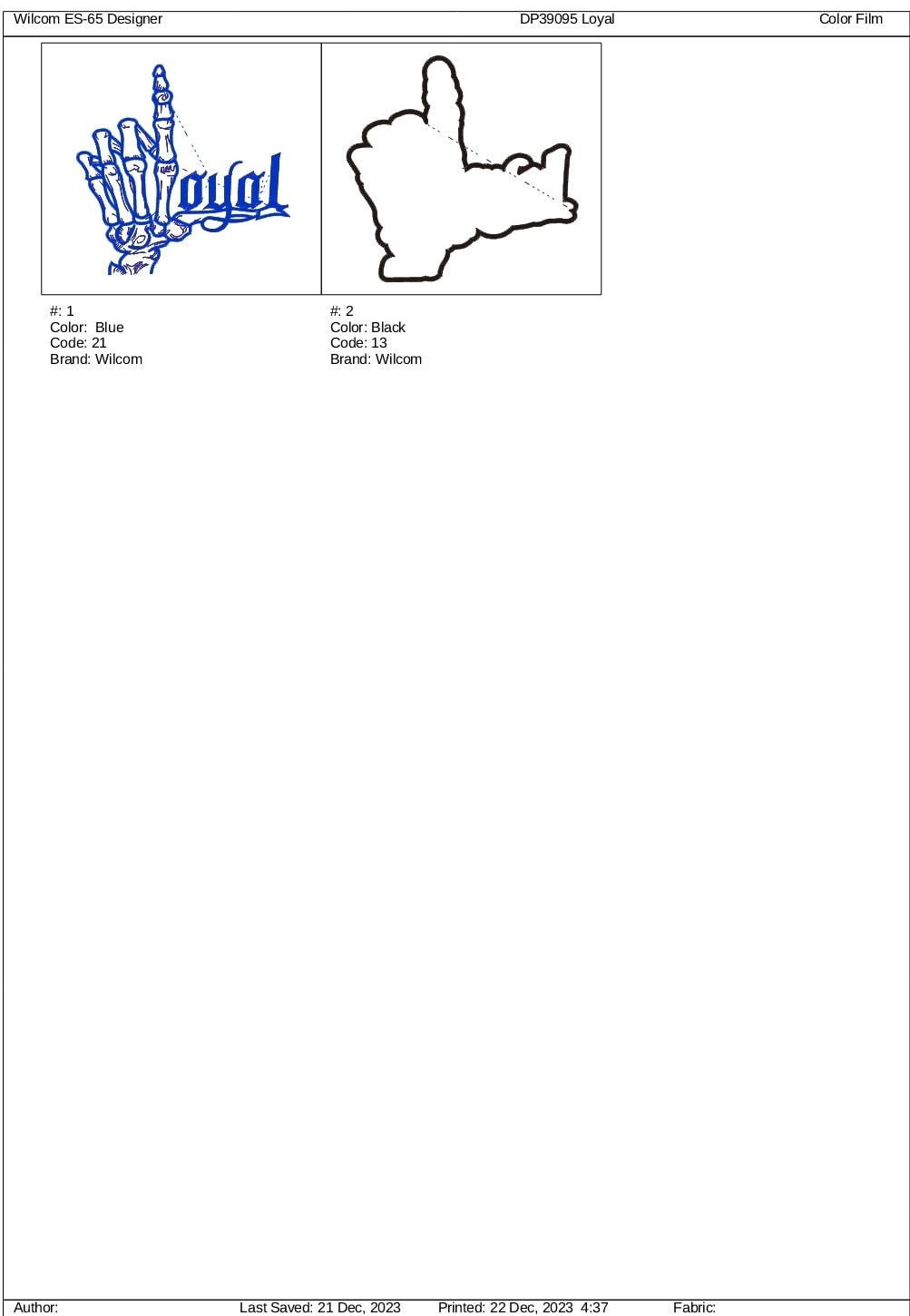 Wilcom ES-65 Designer DP39095 Loyal Color Film

oyal

#: 1
Color: Blue
Code: 21
Brand: Wilcom

#: 2
Color: Black
Code: 13
Brand: Wilcom

Author: Last Saved: 21 Dec, 2023 Printed: 22 Dec, 2023 4:37 Fabric: